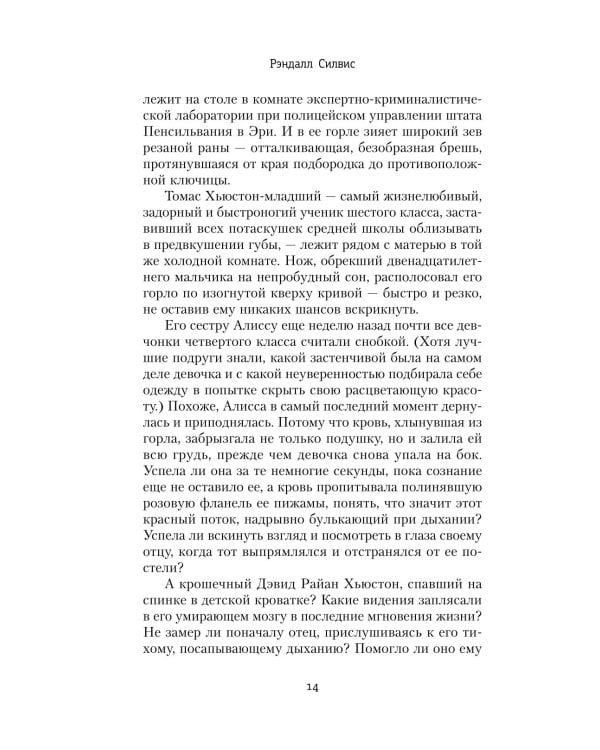 Рэндалл Силвис

лежит на столе в комнате экспертно-криминалистической лаборатории при полицейском управлении штата Пенсильвания в Эри. И в ее горле зияет широкий зев резаной раны — отталкивающая, безобразная брешь, протянувшаяся от края подбородка до противоположной ключицы.

Томас Хьюстон-младший — самый жизнелюбивый, задорный и быстроногий ученик шестого класса, заставивший всех потаскушек средней школы облизывать в предвкушении губы, — лежит рядом с матерью в той же холодной комнате. Нож, обрекший двенадцатилетнего мальчика на непробудный сон, располосовал его горло по изогнутой кверху кривой — быстро и резко, не оставив ему никаких шансов вскрикнуть.

Его сестру Алиссу еще неделю назад почти все девчонки четвертого класса считали снобкой. (Хотя лучшие подруги знали, какой застенчивой была на самом деле девочка и с какой неуверенностью подбирала себе одежду в попытке скрыть свою расцветающую красоту.) Похоже, Алисса в самый последний момент дернулась и приподнялась. Потому что кровь, хлынувшая из горла, забрызгала не только подушку, но и залила ей всю грудь, прежде чем девочка снова упала на бок. Успела ли она за те немногие секунды, пока сознание еще не оставило ее, а кровь пропитывала полинявшую розовую фланель ее пижамы, понять, что значит этот красный поток, надрывно булькающий при дыхании? Успела ли вскинуть взгляд и посмотреть в глаза своему отцу, когда тот выпрямлялся и отстранялся от ее постели?

А крошечный Дэвид Райан Хьюстон, спавший на спинке в детской кроватке? Какие видения заплясали в его умирающем мозгу в последние мгновения жизни? Не замер ли поначалу отец, прислушиваясь к его тихому, посапывающему дыханию? Помогло ли оно ему

14